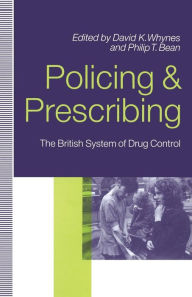 Edited by David K.Whynes and Philip T. Bean

Policing & Prescribing

The British System of Drug Control